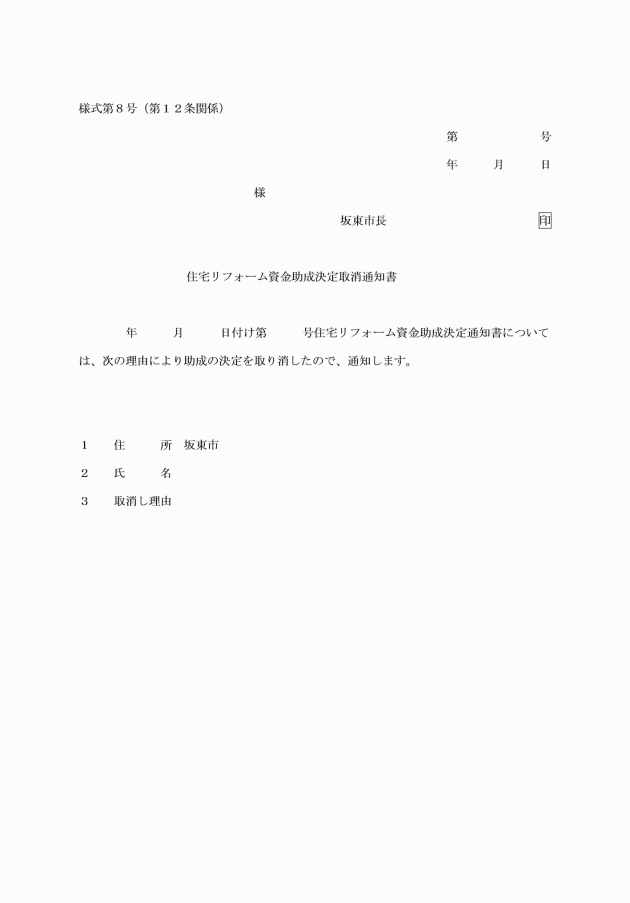 様式第８号（第１２条関係）

第　　　　号

年　　月　　日

様

坂東市長　　　　　　　　　印

住宅リフォーム資金助成決定取消通知書

年　　月　　日付け第　　号住宅リフォーム資金助成決定通知書については、次の理由により助成の決定を取り消したので、通知します。

１　住　　所　坂東市

２　氏　　名

３　取消し理由